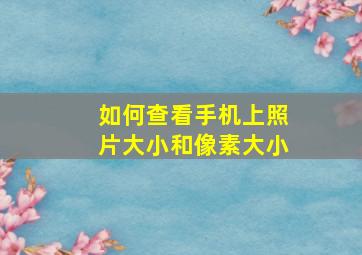 如何查看手机上照片大小和像素大小